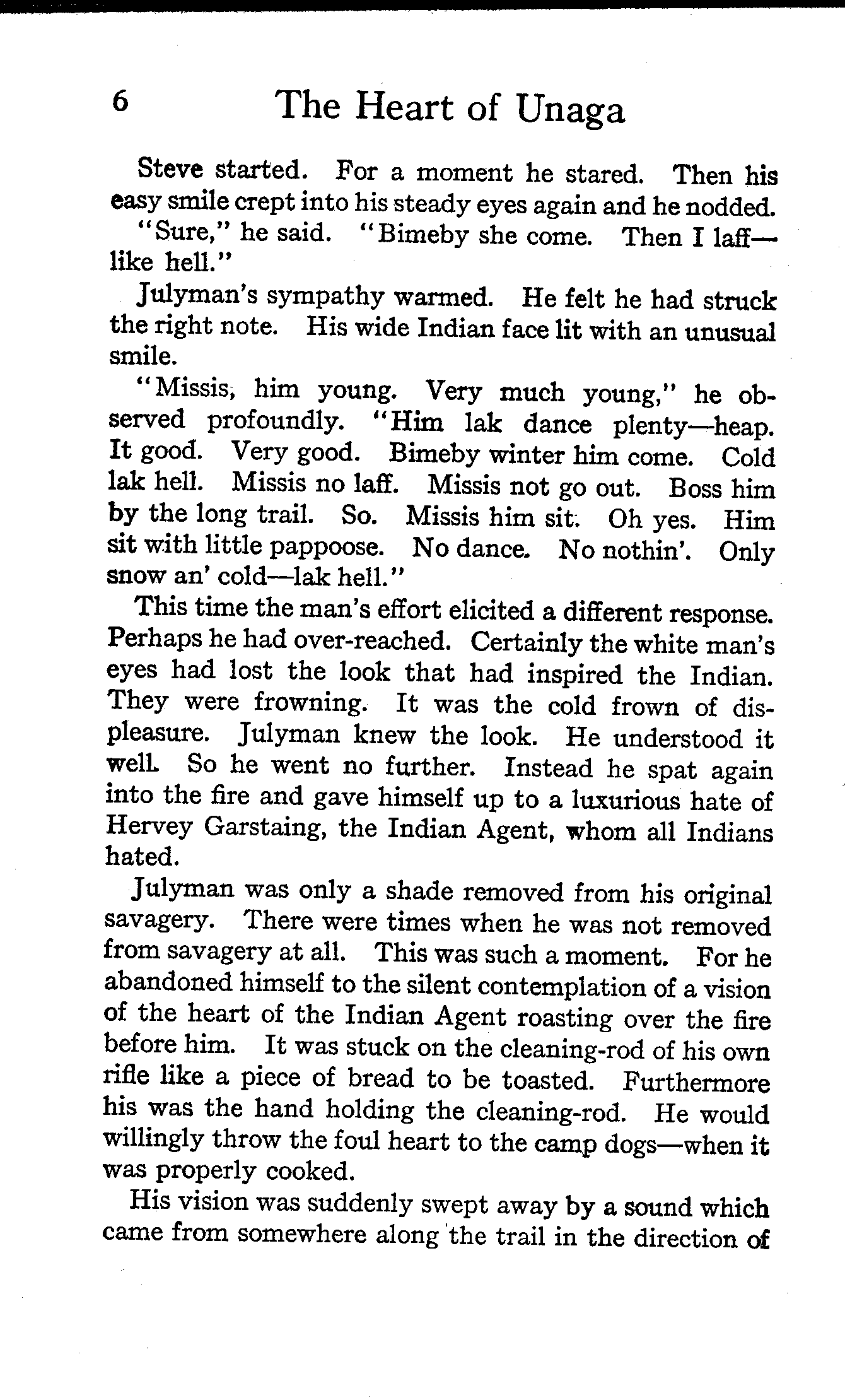 6 The Heart of Unaga

Steve started. For a moment he stared. Then his easy smile crept into his steady eyes again and he nodded.

"Sure," he said. "Bimeby she come. Then I laff—like hell."

Julyman's sympathy warmed. He felt he had struck the right note. His wide Indian face lit with an unusual smile.

"Missis, him young. Very much young," he observed profoundly. "Him lak dance plenty—heap. It good. Very good. Bimeby winter him come. Cold lak hell. Missis no laff. Missis not go out. Boss him by the long trail. So. Missis him sit. Oh yes. Him sit with little pappoose. No dance. No nothin'. Only snow an' cold—lak hell."

This time the man's effort elicited a different response. Perhaps he had over-reached. Certainly the white man's eyes had lost the look that had inspired the Indian. They were frowning. It was the cold frown of displeasure. Julyman knew the look. He understood it well. So he went no further. Instead he spat again into the fire and gave himself up to a luxurious hate of Hervey Garstaing, the Indian Agent, whom all Indians hated.

Julyman was only a shade removed from his original savagery. There were times when he was not removed from savagery at all. This was such a moment. For he abandoned himself to the silent contemplation of a vision of the heart of the Indian Agent roasting over the fire before him. It was stuck on the cleaning-rod of his own rifle like a piece of bread to be toasted. Furthermore his was the hand holding the cleaning-rod. He would willingly throw the foul heart to the camp dogs—when it was properly cooked.

His vision was suddenly swept away by a sound which came from somewhere along the trail in the direction of